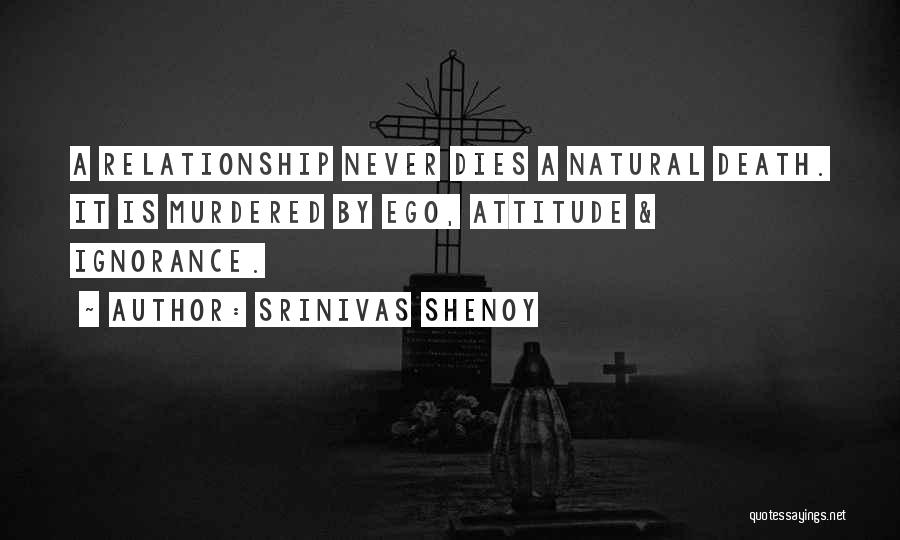 A RELATIONSHIP NEVER DIES A NATURAL DEATH. IT IS MURDERED BY EGO, ATTITUDE & IGNORANCE.

~ AUTHOR: SRINIVAS SHENOY

quotessayings.net